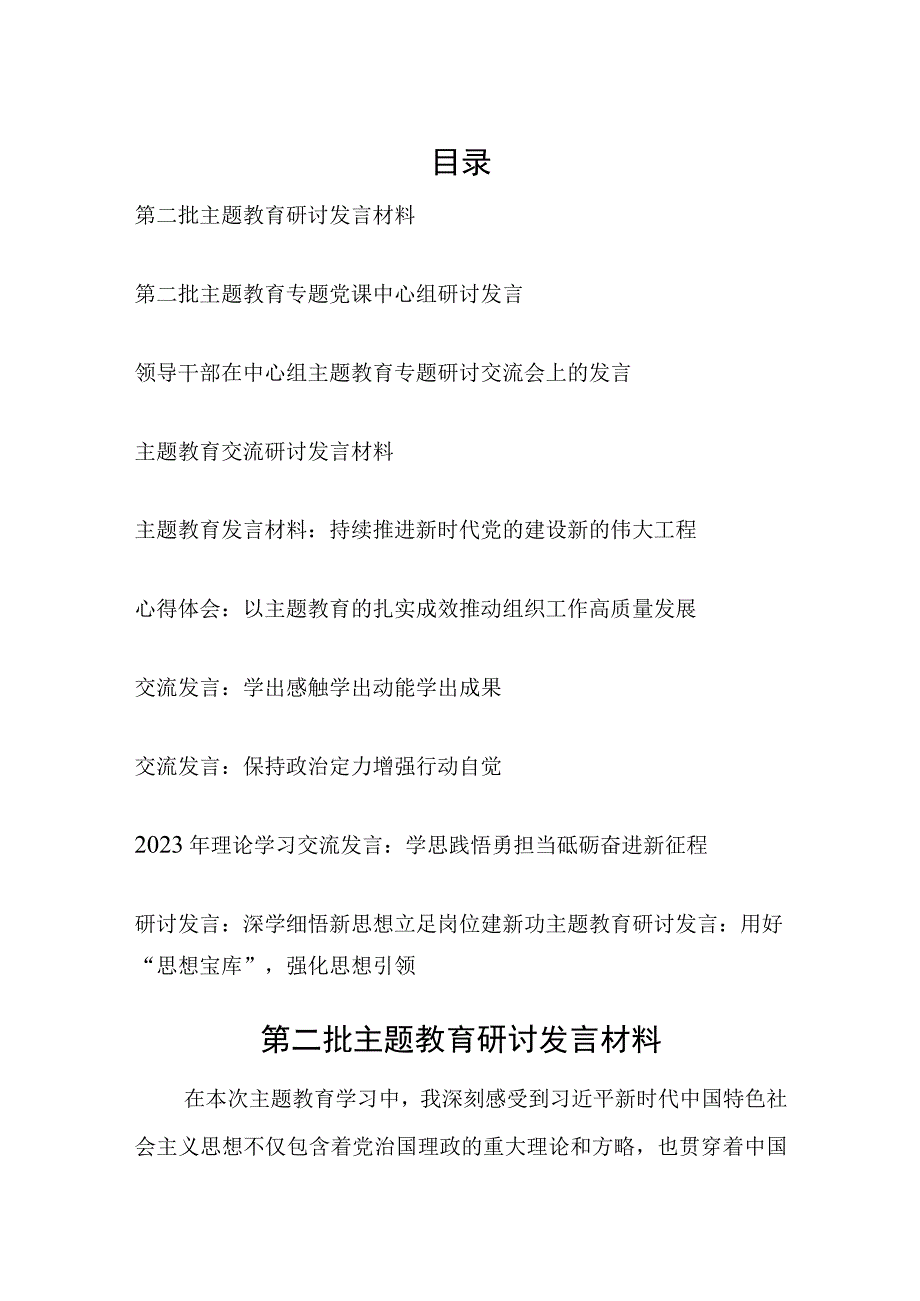 目录

第二批主题教育研讨发言材料

第二批主题教育专题党课中心组研讨发言

领导干部在中心组主题教育专题研讨交流会上的发言

主题教育交流研讨发言材料

主题教育发言材料：持续推进新时代党的建设新的伟大工程

心得体会：以主题教育的扎实成效推动组织工作高质量发展

交流发言：学出感触学出动能学出成果

交流发言：保持政治定力增强行动自觉

2023年理论学习交流发言：学思践悟勇担当砥砺奋进新征程

研讨发言：深学细悟新思想立足岗位建新功主题教育研讨发言：用好“思想宝库”，强化思想引领

第二批主题教育研讨发言材料

在本次主题教育学习中，我深刻感受到习近平新时代中国特色社会主义思想不仅包含着党治国理政的重大理论和方略，也贯穿着中国